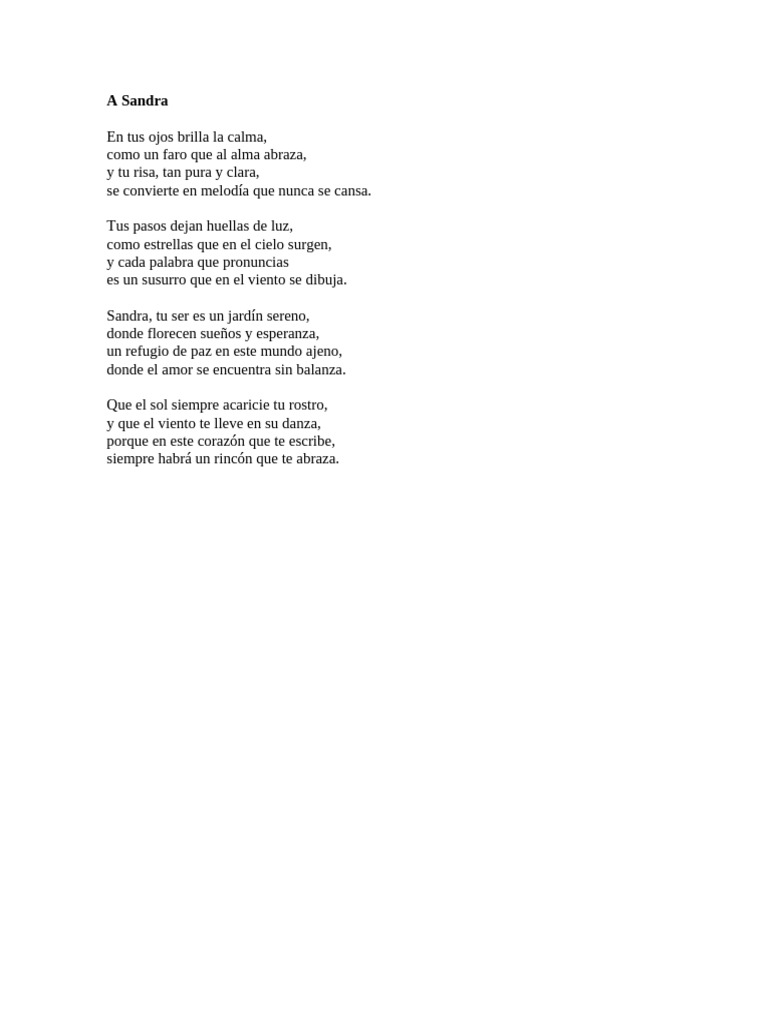 A Sandra

En tus ojos brilla la calma,
como un faro que al alma abraza,
y tu risa, tan pura y clara,
se convierte en melodía que nunca se cansa.

Tus pasos dejan huellas de luz,
como estrellas que en el cielo surgen,
y cada palabra que pronuncias
es un susurro que en el viento se dibuja.

Sandra, tu ser es un jardín sereno,
donde florecen sueños y esperanza,
un refugio de paz en este mundo ajeno,
donde el amor se encuentra sin balanza.

Que el sol siempre acaricie tu rostro,
y que el viento te lleve en su danza,
porque en este corazón que te escribe,
siempre habrá un rincón que te abraza.